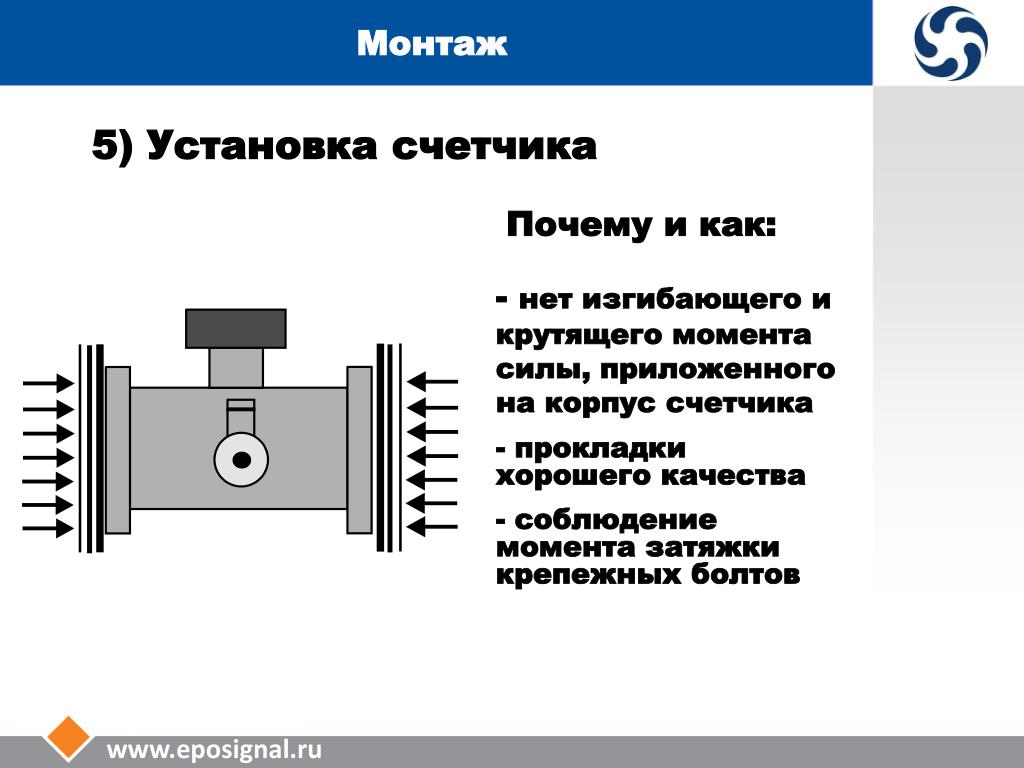 Монтаж

5) Установка счетчика

Почему и как:

- нет изгибающего и крутящего момента силы, приложенного на корпус счетчика

- прокладки хорошего качества

- соблюдение момента затяжки крепежных болтов

www.eposignal.ru